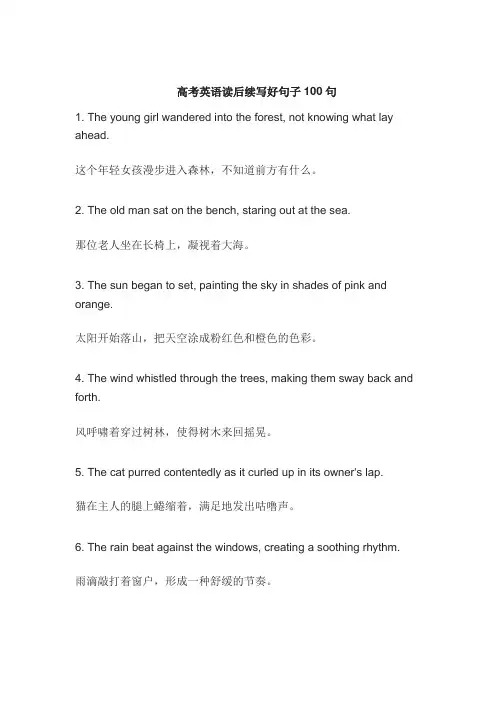 高考英语读后续写好句子 100 句

1. The young girl wandered into the forest, not knowing what lay ahead.

这个年轻女孩漫步进入森林，不知道前方有什么。

2. The old man sat on the bench, staring out at the sea.

那位老人坐在长椅上，凝视着大海。

3. The sun began to set, painting the sky in shades of pink and orange.

太阳开始落山，把天空涂成粉红色和橙色的色彩。

4. The wind whistled through the trees, making them sway back and forth.

风呼啸着穿过树林，使得树木来回摇晃。

5. The cat purred contentedly as it curled up in its owner's lap.

猫在主人的腿上蜷缩着，满足地发出咕噜声。

6. The rain beat against the windows, creating a soothing rhythm.

雨滴敲打着窗户，形成一种舒缓的节奏。